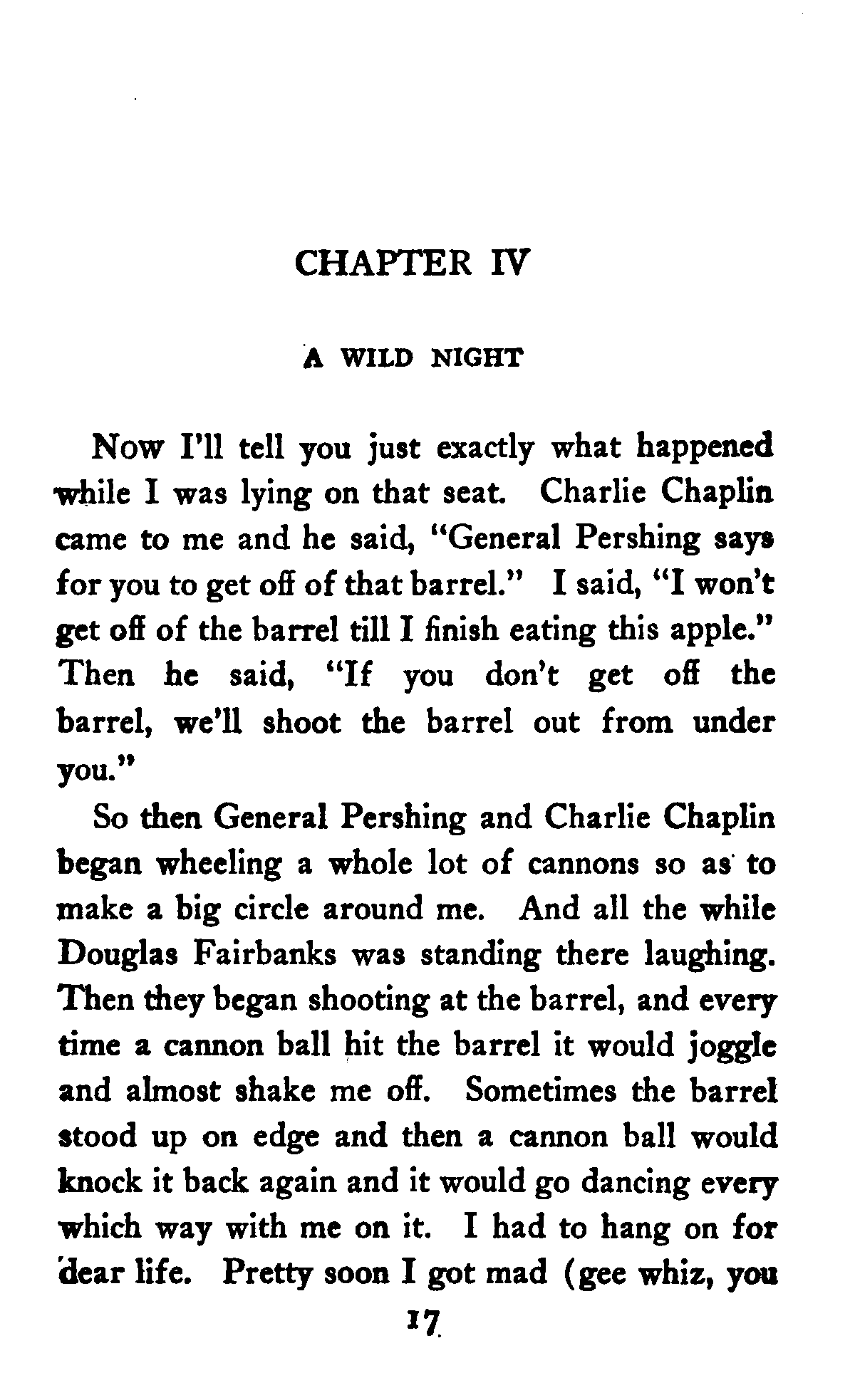 CHAPTER IV

A WILD NIGHT

Now I'll tell you just exactly what happened while I was lying on that seat. Charlie Chaplin came to me and he said, "General Pershing says for you to get off of that barrel." I said, "I won't get off of the barrel till I finish eating this apple." Then he said, "If you don't get off the barrel, we'll shoot the barrel out from under you."

So then General Pershing and Charlie Chaplin began wheeling a whole lot of cannons so as to make a big circle around me. And all the while Douglas Fairbanks was standing there laughing. Then they began shooting at the barrel, and every time a cannon ball hit the barrel it would joggle and almost shake me off. Sometimes the barrel stood up on edge and then a cannon ball would knock it back again and it would go dancing every which way with me on it. I had to hang on for dear life. Pretty soon I got mad (gee whiz, you

17